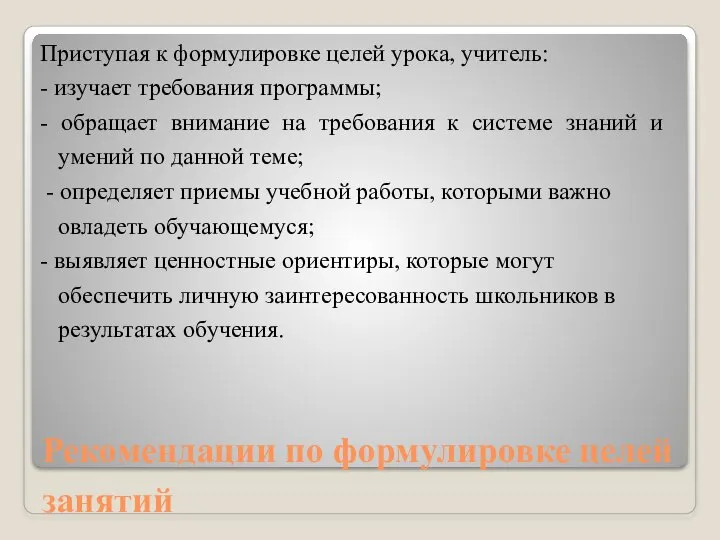 Приступая к формулировке целей урока, учитель:
- изучает требования программы;
- обращает внимание на требования к системе знаний и умений по данной теме;
- определяет приемы учебной работы, которыми важно овладеть обучающемуся;
- выявляет ценностные ориентиры, которые могут обеспечить личную заинтересованность школьников в результатах обучения.

Рекомендации по формулировке целей занятий